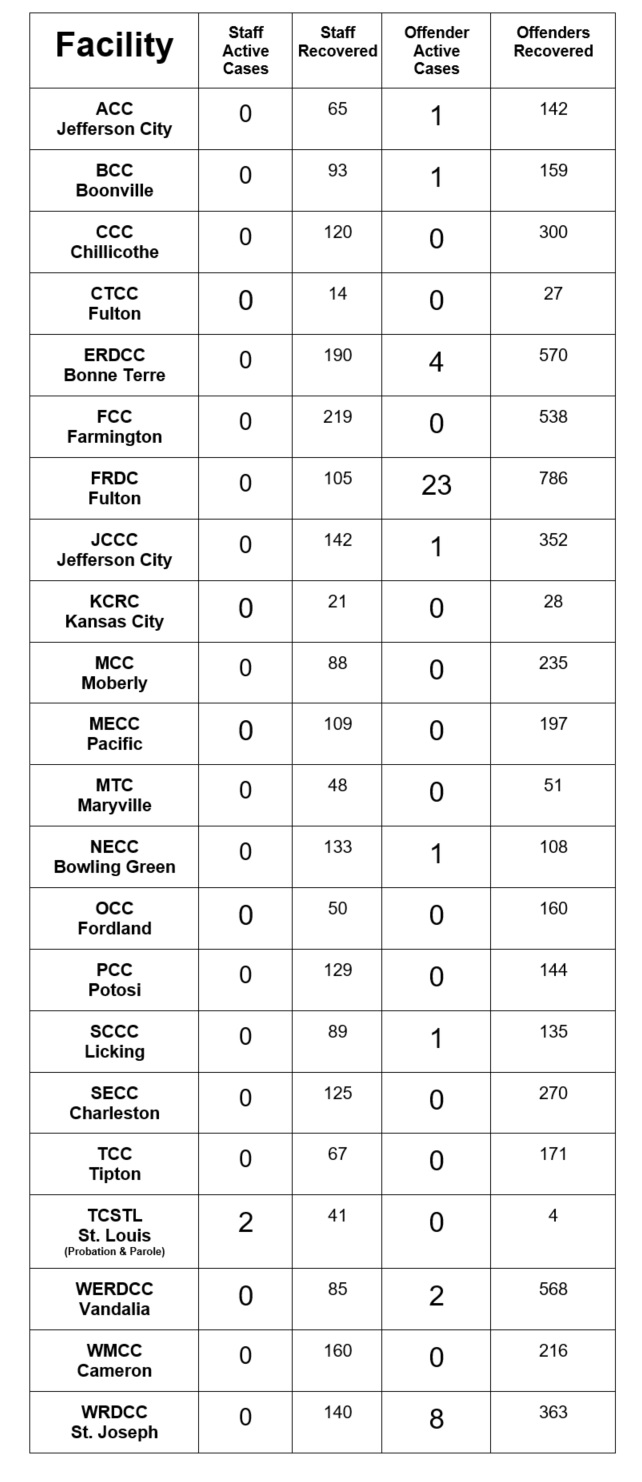 | Facility | Staff Active Cases | Staff Recovered | Offender Active Cases | Offenders Recovered |
|---|---|---|---|---|
| ACC Jefferson City | 0 | 65 | 1 | 142 |
| BCC Boonville | 0 | 93 | 1 | 159 |
| CCC Chillicothe | 0 | 120 | 0 | 300 |
| CTCC Fulton | 0 | 14 | 0 | 27 |
| ERDCC Bonne Terre | 0 | 190 | 4 | 570 |
| FCC Farmington | 0 | 219 | 0 | 538 |
| FRDC Fulton | 0 | 105 | 23 | 786 |
| JCCC Jefferson City | 0 | 142 | 1 | 352 |
| KCRC Kansas City | 0 | 21 | 0 | 28 |
| MCC Moberly | 0 | 88 | 0 | 235 |
| MECC Pacific | 0 | 109 | 0 | 197 |
| MTC Maryville | 0 | 48 | 0 | 51 |
| NECC Bowling Green | 0 | 133 | 1 | 108 |
| OCC Fordland | 0 | 50 | 0 | 160 |
| PCC Potosi | 0 | 129 | 0 | 144 |
| SCCC Licking | 0 | 89 | 1 | 135 |
| SECC Charleston | 0 | 125 | 0 | 270 |
| TCC Tipton | 0 | 67 | 0 | 171 |
| TCSTL St. Louis (Probation & Parole) | 2 | 41 | 0 | 4 |
| WERDCC Vandalia | 0 | 85 | 2 | 568 |
| WMCC Cameron | 0 | 160 | 0 | 216 |
| WRDCC St. Joseph | 0 | 140 | 8 | 363 |